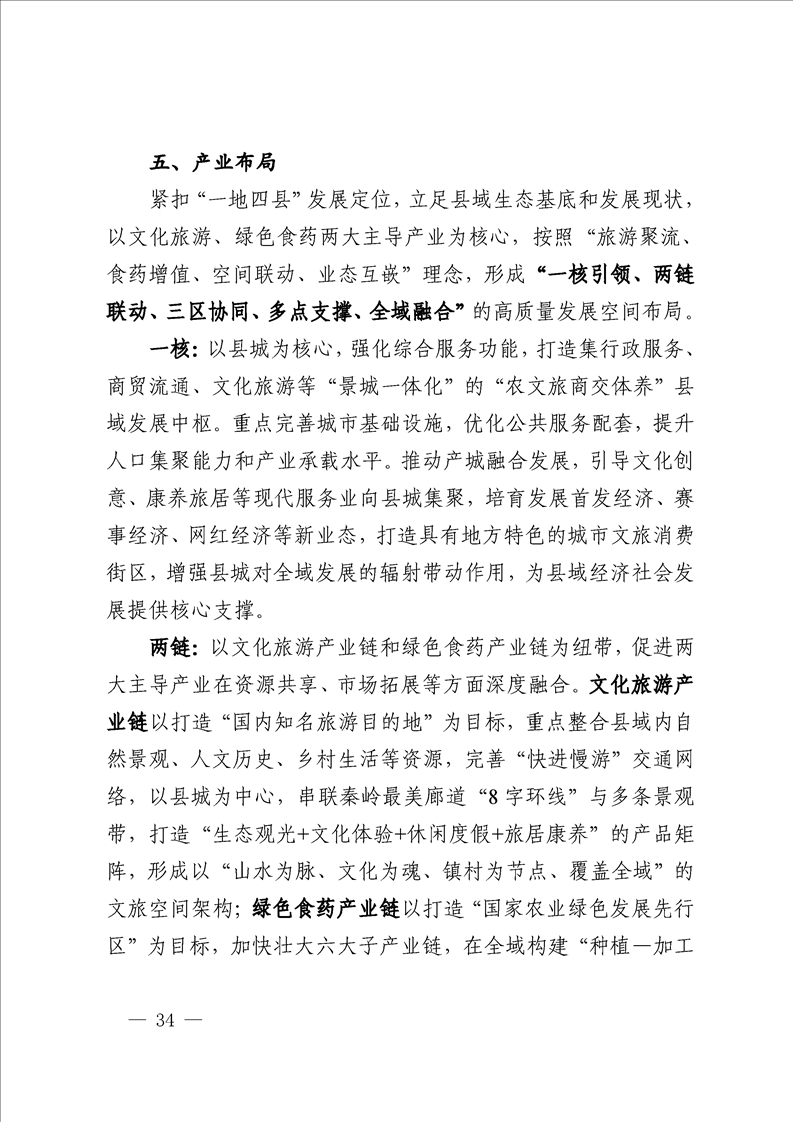 五、产业布局

紧扣“一地四县”发展定位，立足县域生态基底和发展现状，以文化旅游、绿色食药两大主导产业为核心，按照“旅游聚流、食药增值、空间联动、业态互嵌”理念，形成“一核引领、两链联动、三区协同、多点支撑、全域融合”的高质量发展空间布局。

一核：以县城为核心，强化综合服务功能，打造集行政服务、商贸流通、文化旅游等“景城一体化”的“农文旅商交体养”县域发展中枢。重点完善城市基础设施，优化公共服务配套，提升人口集聚能力和产业承载水平。推动产城融合发展，引导文化创意、康养旅居等现代服务业向县城集聚，培育发展首发经济、赛事经济、网红经济等新业态，打造具有地方特色的城市文旅消费街区，增强县城对全域发展的辐射带动作用，为县域经济社会发展提供核心支撑。

两链：以文化旅游产业链和绿色食药产业链为纽带，促进两大主导产业在资源共享、市场拓展等方面深度融合。文化旅游产业链以打造“国内知名旅游目的地”为目标，重点整合县域内自然景观、人文历史、乡村生活等资源，完善“快进慢游”交通网络，以县城为中心，串联秦岭最美廊道“8字环线”与多条景观带，打造“生态观光+文化体验+休闲度假+旅居康养”的产品矩阵，形成以“山水为脉、文化为魂、镇村为节点、覆盖全域”的文旅空间架构；绿色食药产业链以打造“国家农业绿色发展先行区”为目标，加快壮大六大子产业链，在全域构建“种植—加工

— 34 —